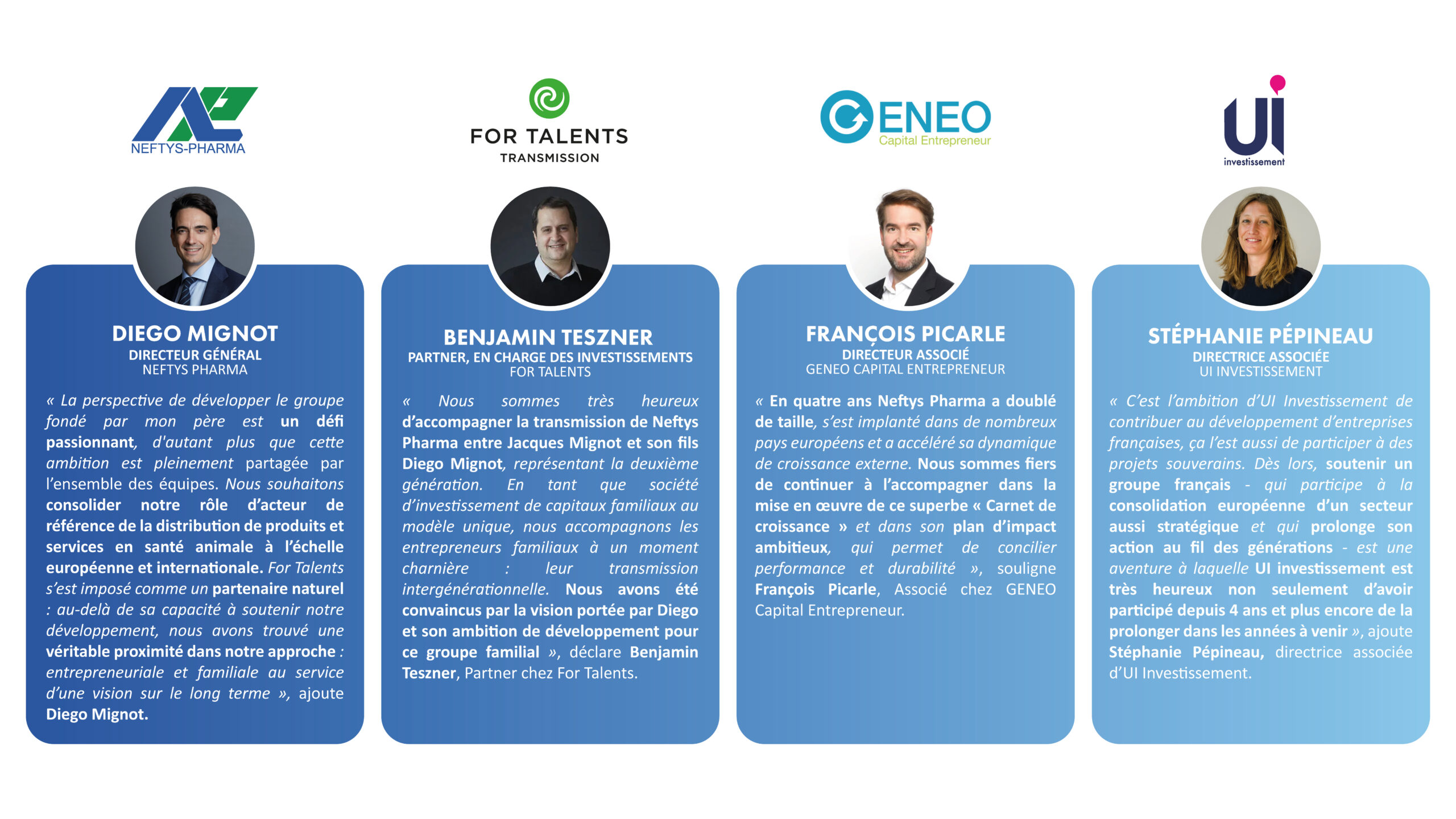 NEFTYS-PHARMA

DIEGO MIGNOT
DIRECTEUR GÉNÉRAL
NEFTYS PHARMA

« La perspective de développer le groupe fondé par mon père est un défi passionnant, d'autant plus que cette ambition est pleinement partagée par l'ensemble des équipes. Nous souhaitons consolider notre rôle d'acteur de référence de la distribution de produits et services en santé animale à l'échelle européenne et internationale. For Talents s'est imposé comme un partenaire naturel : au-delà de sa capacité à soutenir notre développement, nous avons trouvé une véritable proximité dans notre approche : entrepreneuriale et familiale au service d'une vision sur le long terme », ajoute Diego Mignot.

FOR TALENTS
TRANSMISSION

BENJAMIN TESZNER
PARTNER, EN CHARGE DES INVESTISSEMENTS
FOR TALENTS

« Nous sommes très heureux d'accompagner la transmission de Neftys Pharma entre Jacques Mignot et son fils Diego Mignot, représentant la deuxième génération. En tant que société d'investissement de capitaux familiaux au modèle unique, nous accompagnons les entrepreneurs familiaux à un moment charnière : leur transmission intergénérationnelle. Nous avons été convaincus par la vision portée par Diego et son ambition de développement pour ce groupe familial », déclare Benjamin Teszner, Partner chez For Talents.

GENEO
Capital Entrepreneur

FRANÇOIS PICARLE
DIRECTEUR ASSOCIÉ
GENEO CAPITAL ENTREPRENEUR

« En quatre ans Neftys Pharma a doublé de taille, s'est implanté dans de nombreux pays européens et a accéléré sa dynamique de croissance externe. Nous sommes fiers de continuer à l'accompagner dans la mise en œuvre de ce superbe « Carnet de croissance » et dans son plan d'impact ambitieux, qui permet de concilier performance et durabilité », souligne François Picarle, Associé chez GENEO Capital Entrepreneur.

UI
investissement

STÉPHANIE PÉPINEAU
DIRECTRICE ASSOCIÉE
UI INVESTISSEMENT

« C'est l'ambition d'UI Investissement de contribuer au développement d'entreprises françaises, ça l'est aussi de participer à des projets souverains. Dès lors, soutenir un groupe français - qui participe à la consolidation européenne d'un secteur aussi stratégique et qui prolonge son action au fil des générations - est une aventure à laquelle UI investissement est très heureux non seulement d'avoir participé depuis 4 ans et plus encore de la prolonger dans les années à venir », ajoute Stéphanie Pépineau, directrice associée d'UI Investissement.